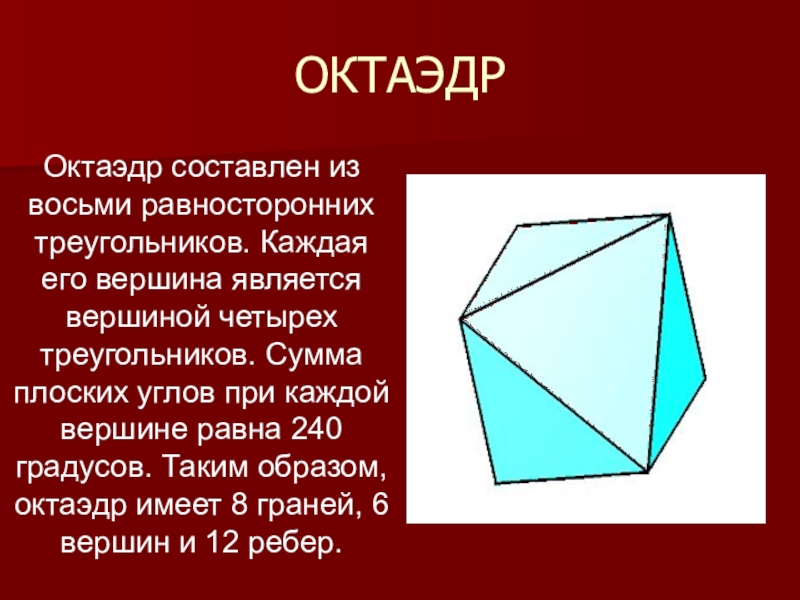 ОКТАЭДР

Октаэдр составлен из восьми равносторонних треугольников. Каждая его вершина является вершиной четырех треугольников. Сумма плоских углов при каждой вершине равна 240 градусов. Таким образом, октаэдр имеет 8 граней, 6 вершин и 12 ребер.